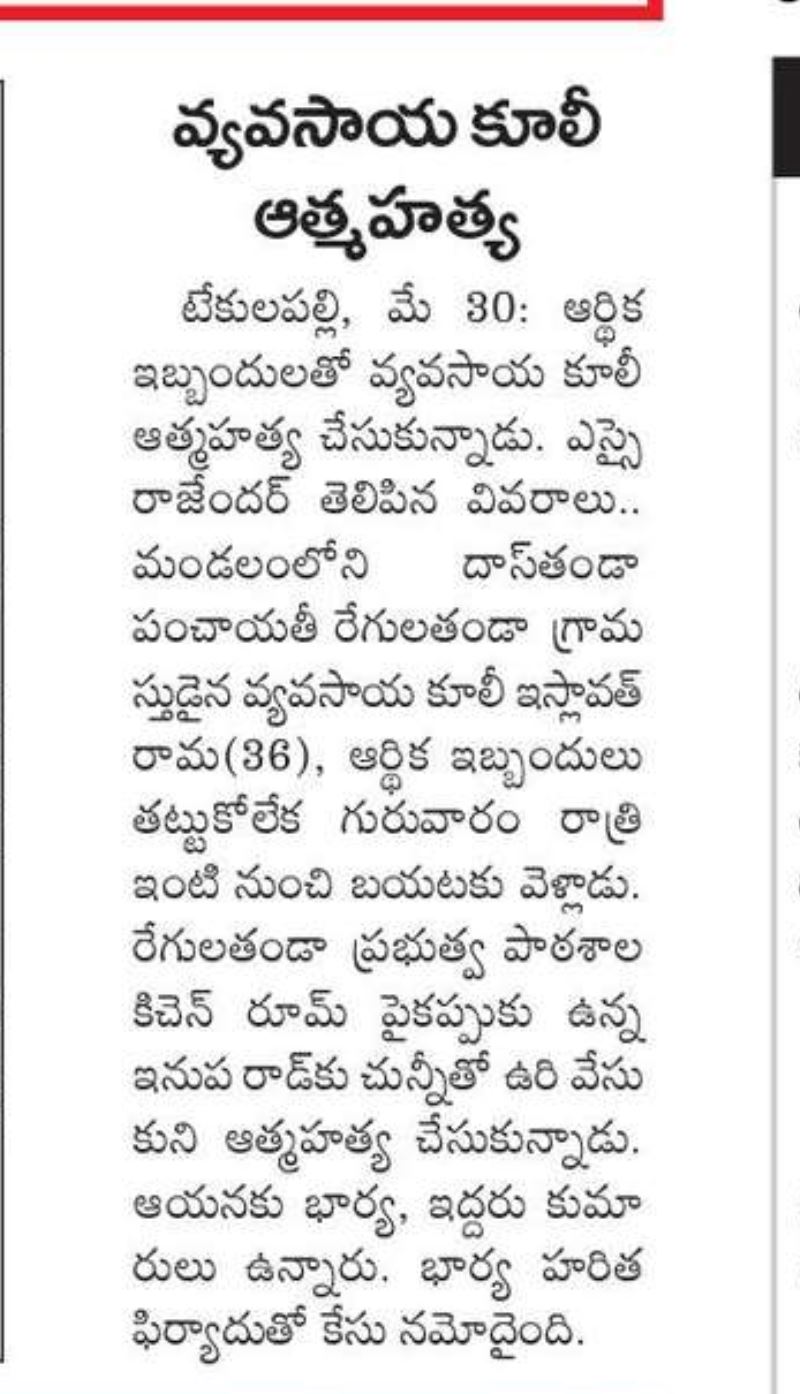 వ్యవసాయ కూలీ ఆత్మహత్య

టేకులపల్లి, మే 30: ఆర్థిక ఇబ్బందులతో వ్యవసాయ కూలీ ఆత్మహత్య చేసుకున్నాడు. ఎస్సై రాజేందర్ తెలిపిన వివరాలు.. మండలంలోని దాస్‌తండా పంచాయతీ రేగులతండా గ్రామస్తుడైన వ్యవసాయ కూలీ ఇస్లావత్ రామ(36), ఆర్థిక ఇబ్బందులు తట్టుకోలేక గురువారం రాత్రి ఇంటి నుంచి బయటకు వెళ్లాడు. రేగులతండా ప్రభుత్వ పాఠశాల కిచెన్ రూమ్ పైకప్పుకు ఉన్న ఇనుప రాడ్‌కు చున్నీతో ఉరి వేసుకుని ఆత్మహత్య చేసుకున్నాడు. ఆయనకు భార్య, ఇద్దరు కుమారులు ఉన్నారు. భార్య హరిత ఫిర్యాదుతో కేసు నమోదైంది.